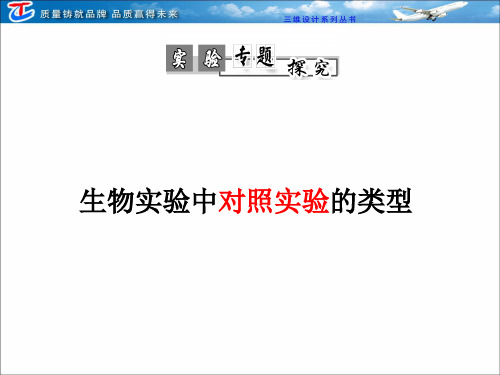 质量铸就品牌 品质赢得未来

三维设计系列丛书

实验专题探究

生物实验中对照实验的类型